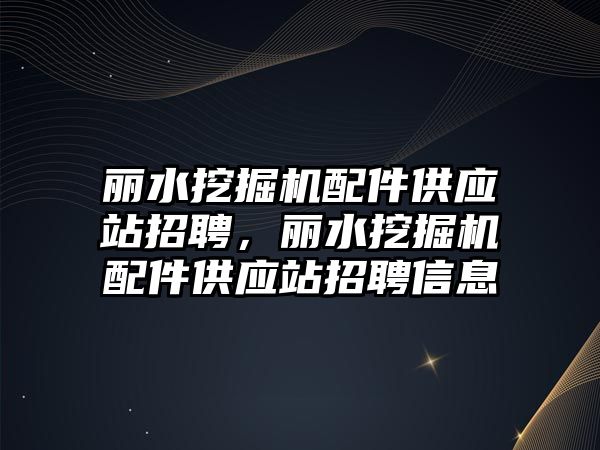 丽水挖掘机配件供应站招聘，丽水挖掘机配件供应站招聘信息